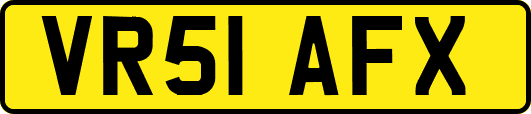 VR51 AFX